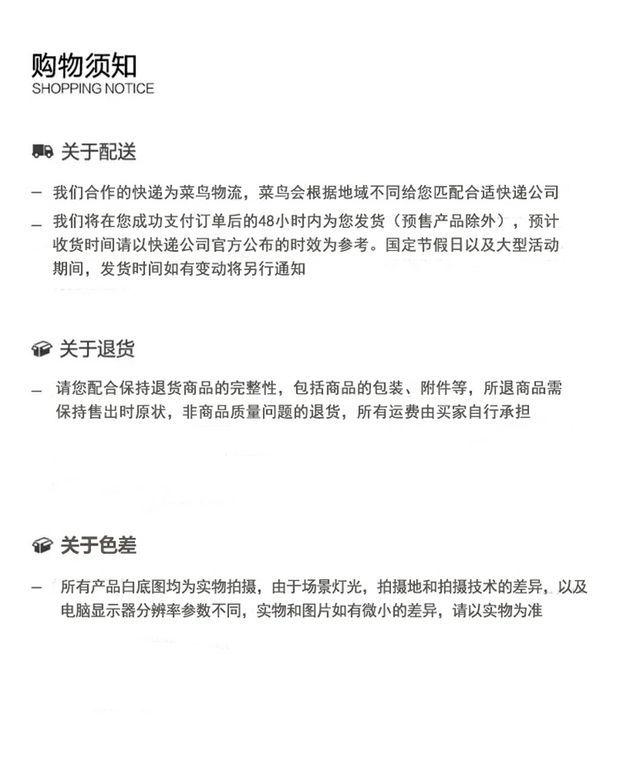 购物须知
SHOPPING NOTICE

关于配送

— 我们合作的快递为菜鸟物流，菜鸟会根据地域不同给您匹配合适快递公司

— 我们将在您成功支付订单后的48小时内为您发货（预售产品除外），预计收货时间请以快递公司官方公布的时效为参考。国定节假日以及大型活动期间，发货时间如有变动将另行通知

关于退货

— 请您配合保持退货商品的完整性，包括商品的包装、附件等，所退商品需保持售出时原状，非商品质量问题的退货，所有运费由买家自行承担

关于色差

— 所有产品白底图均为实物拍摄，由于场景灯光，拍摄地和拍摄技术的差异，以及电脑显示器分辨率参数不同，实物和图片如有微小的差异，请以实物为准